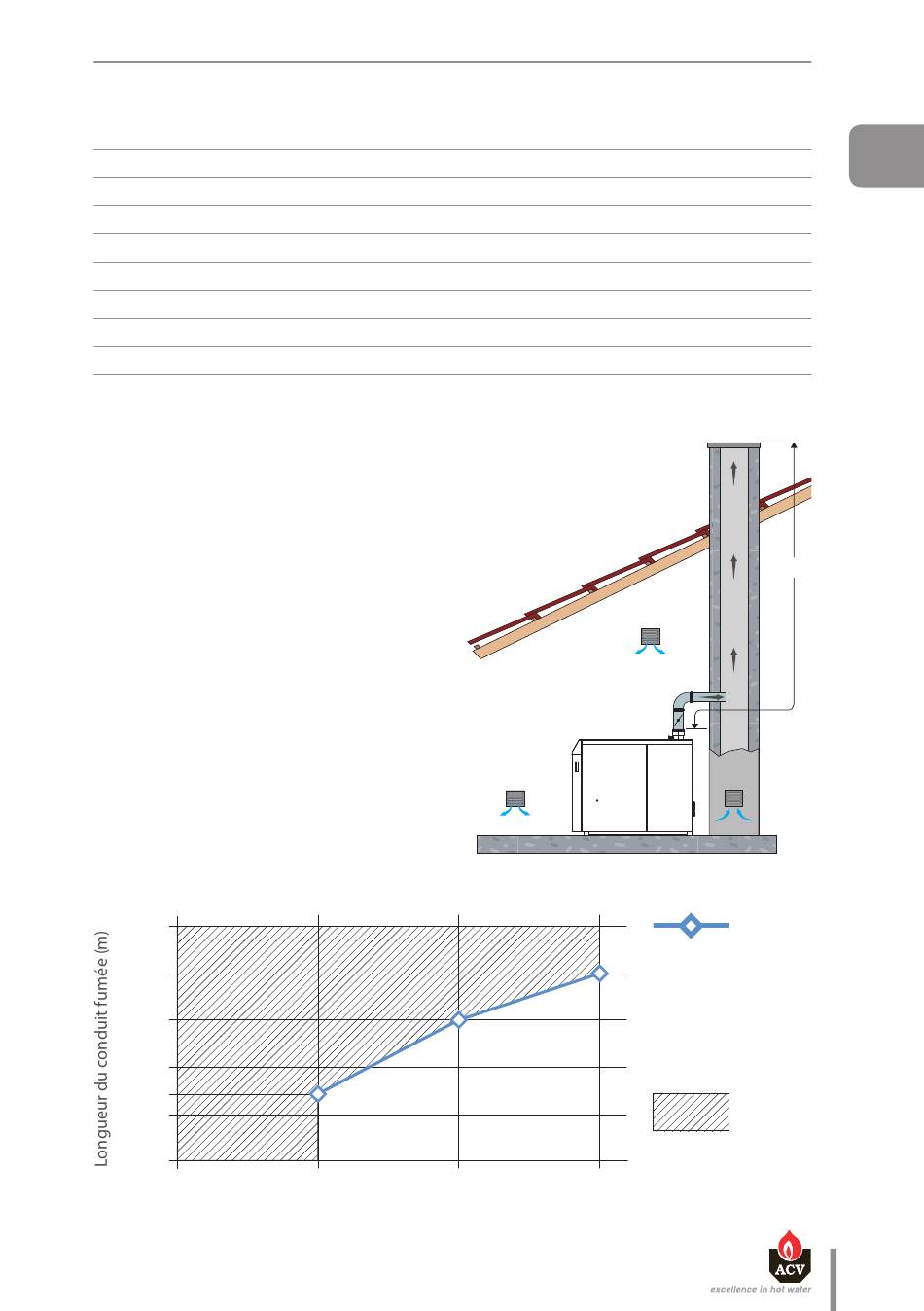 Longueur du conduit fumée (m)

ACV
excellence in hot water